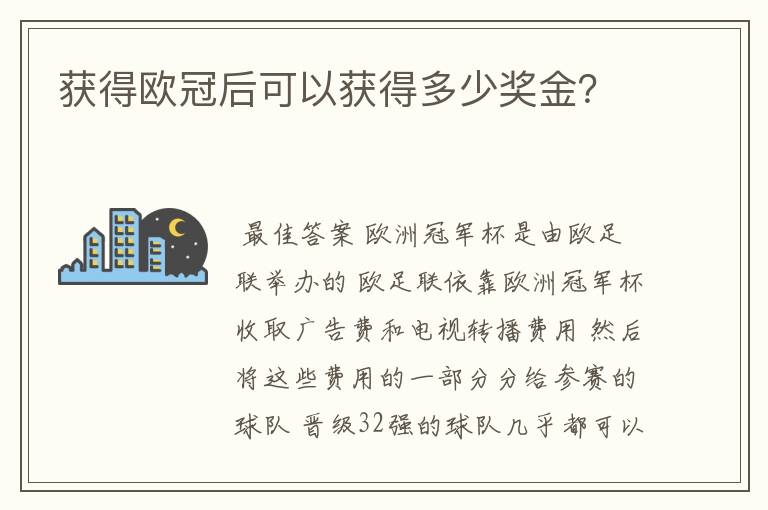 获得欧冠后可以获得多少奖金?

最佳答案 欧洲冠军杯是由欧足联举办的 欧足联依靠欧洲冠军杯收取广告费和电视转播费用 然后将这些费用的一部分分给参赛的球队 晋级32强的球队几乎都可以